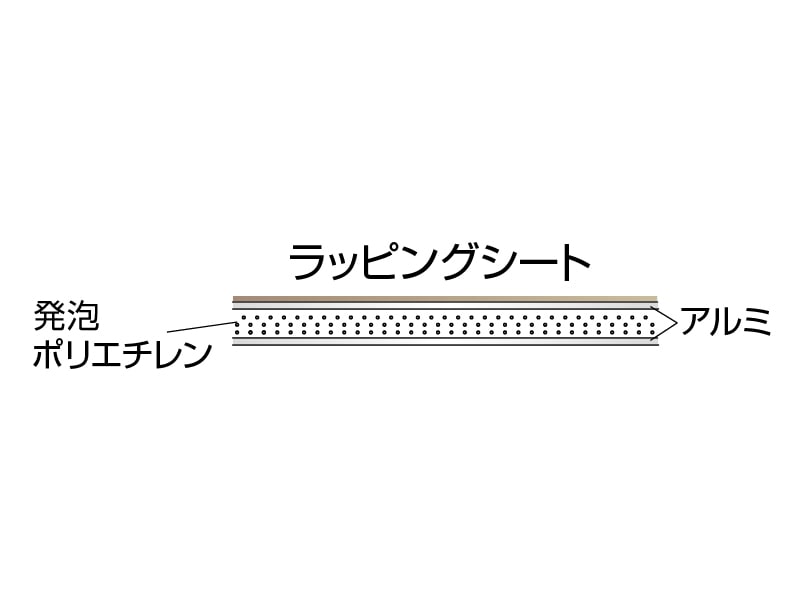 ラッピングシート

発泡
ポリエチレン

アルミ